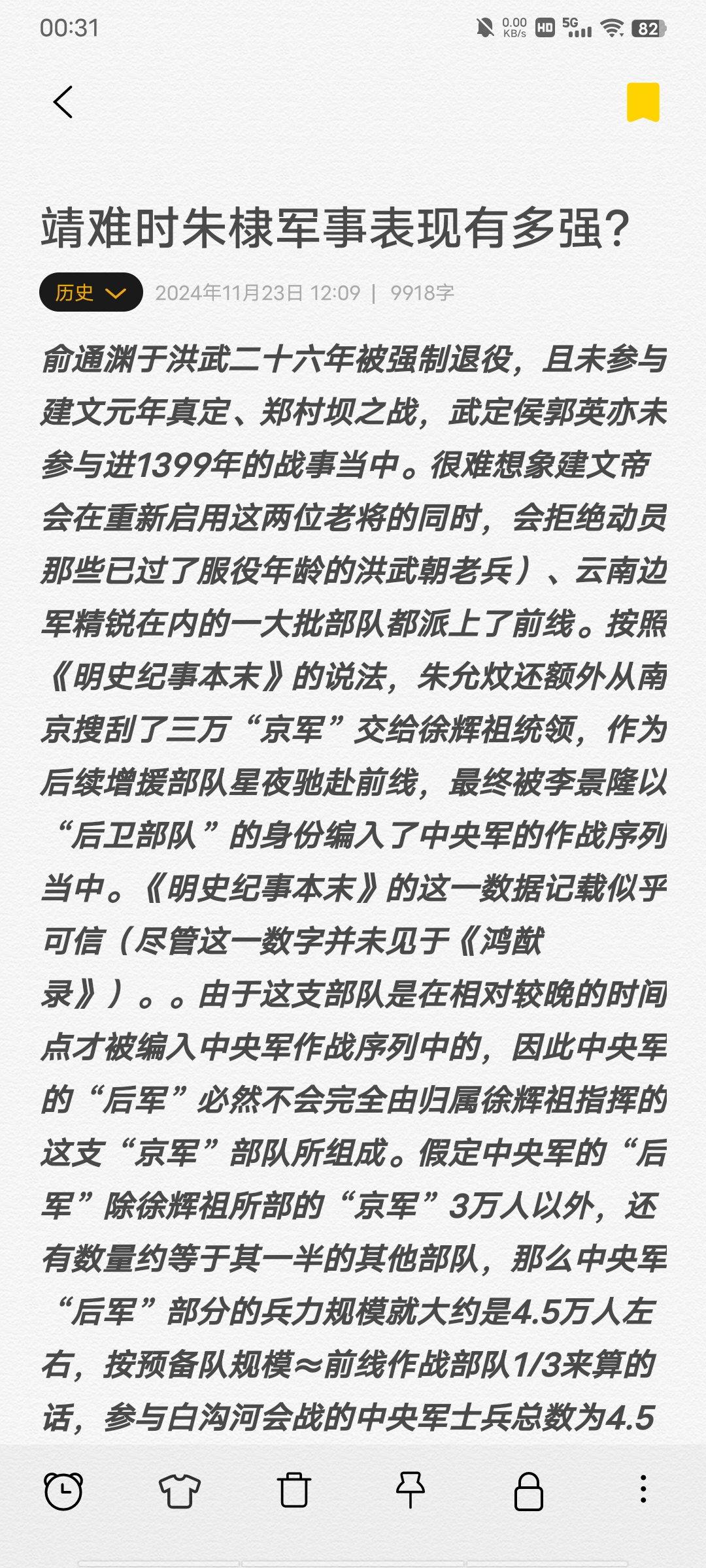 00:31

0.00 KB/s HD 5G 82

靖难时朱棣军事表现有多强?

历史

2024年11月23日 12:09 | 9918字

俞通渊于洪武二十六年被强制退役，且未参与建文元年真定、郑村坝之战，武定侯郭英亦未参与进1399年的战事当中。很难想象建文帝会在重新启用这两位老将的同时，会拒绝动员那些已过了服役年龄的洪武朝老兵）、云南边军精锐在内的一大批部队都派上了前线。按照《明史纪事本末》的说法，朱允炆还额外从南京搜刮了三万“京军”交给徐辉祖统领，作为后续增援部队星夜驰赴前线，最终被李景隆以“后卫部队”的身份编入了中央军的作战序列当中。《明史纪事本末》的这一数据记载似乎可信（尽管这一数字并未见于《鸿猷录》）。。由于这支部队是在相对较晚的时间点才被编入中央军作战序列中的，因此中央军的“后军”必然不会完全由归属徐辉祖指挥的这支“京军”部队所组成。假定中央军的“后军”除徐辉祖所部的“京军”3万人以外，还有数量约等于其一半的其他部队，那么中央军“后军”部分的兵力规模就大约是4.5万人左右，按预备队规模≈前线作战部队1/3来算的话，参与白沟河会战的中央军士兵总数为4.5